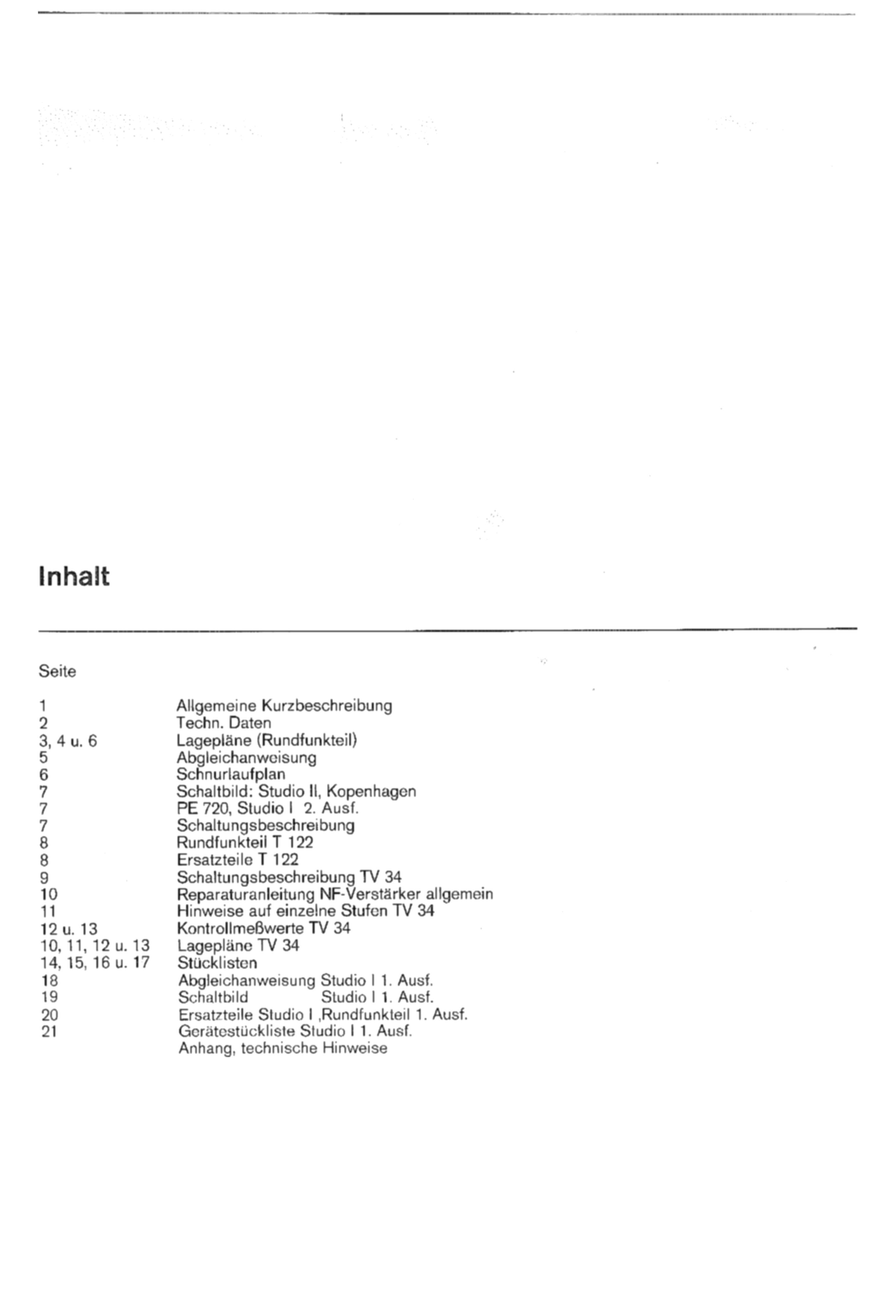 Inhalt

Seite

| | |
|---|---|
| 1 | Allgemeine Kurzbeschreibung |
| 2 | Techn. Daten |
| 3, 4 u. 6 | Lagepläne (Rundfunkteil) |
| 5 | Abgleichanweisung |
| 6 | Schnurlaufplan |
| 7 | Schaltbild: Studio II, Kopenhagen |
| 7 | PE 720, Studio I 2. Ausf. |
| 7 | Schaltungsbeschreibung |
| 8 | Rundfunkteil T 122 |
| 8 | Ersatzteile T 122 |
| 9 | Schaltungsbeschreibung TV 34 |
| 10 | Reparaturanleitung NF-Verstärker allgemein |
| 11 | Hinweise auf einzelne Stufen TV 34 |
| 12 u. 13 | Kontrollmeßwerte TV 34 |
| 10, 11, 12 u. 13 | Lagepläne TV 34 |
| 14, 15, 16 u. 17 | Stücklisten |
| 18 | Abgleichanweisung Studio I 1. Ausf. |
| 19 | Schaltbild Studio I 1. Ausf. |
| 20 | Ersatzteile Studio I ,Rundfunkteil 1. Ausf. |
| 21 | Gerätestückliste Studio I 1. Ausf. |
| | Anhang, technische Hinweise |